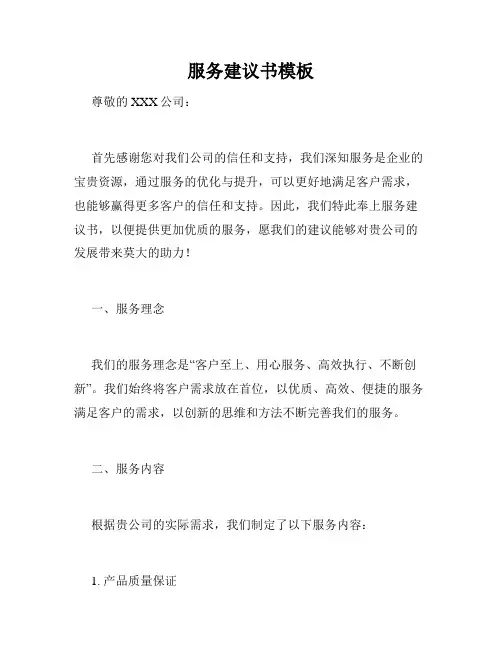 服务建议书模板

尊敬的 XXX 公司：

首先感谢您对我们公司的信任和支持，我们深知服务是企业的宝贵资源，通过服务的优化与提升，可以更好地满足客户需求，也能够赢得更多客户的信任和支持。因此，我们特此奉上服务建议书，以便提供更加优质的服务，愿我们的建议能够对贵公司的发展带来莫大的助力！

一、服务理念

我们的服务理念是“客户至上、用心服务、高效执行、不断创新”。我们始终将客户需求放在首位，以优质、高效、便捷的服务满足客户的需求，以创新的思维和方法不断完善我们的服务。

二、服务内容

根据贵公司的实际需求，我们制定了以下服务内容：

1. 产品质量保证